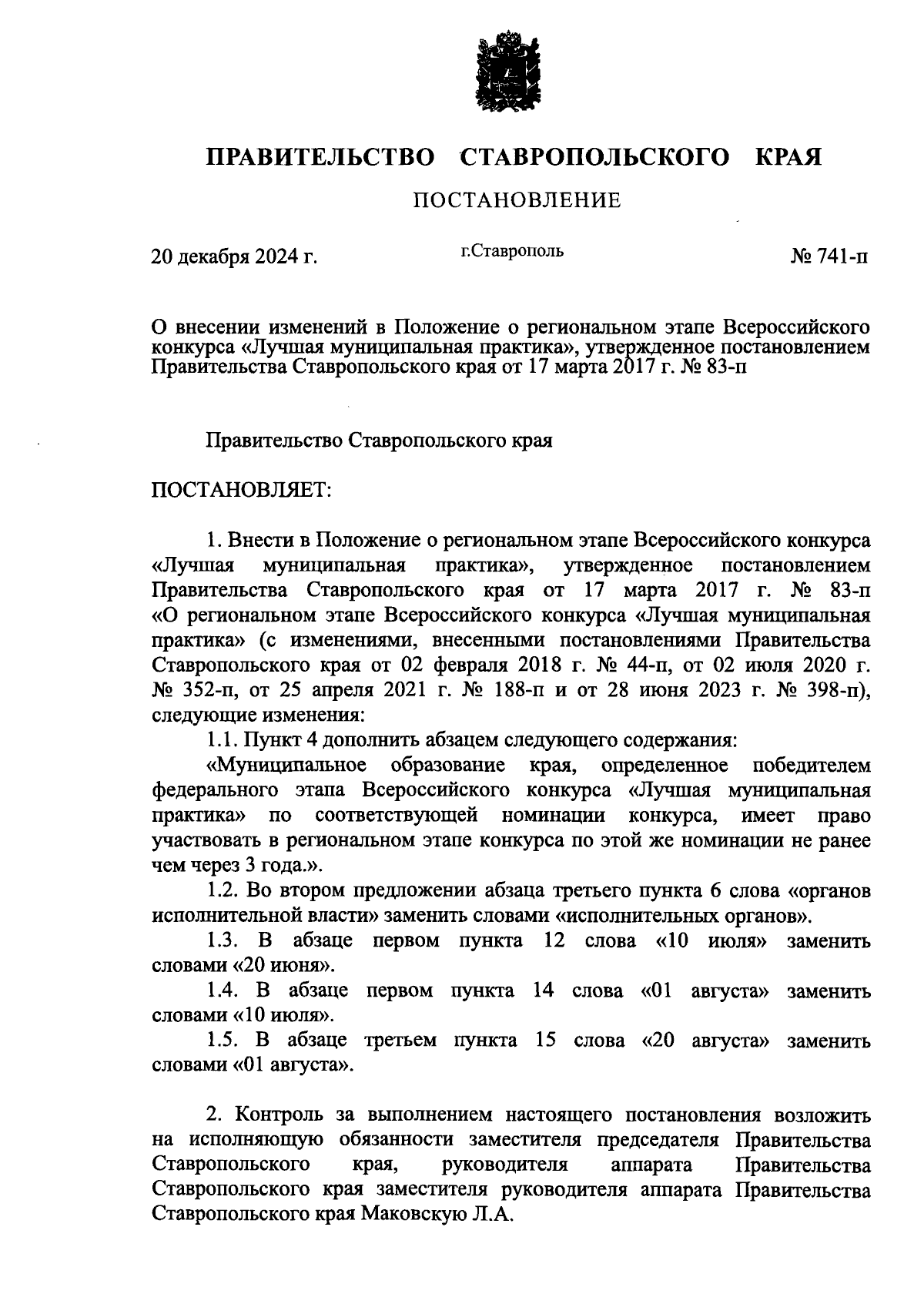 ПРАВИТЕЛЬСТВО СТАВРОПОЛЬСКОГО КРАЯ

ПОСТАНОВЛЕНИЕ

20 декабря 2024 г. г.Ставрополь № 741-п

О внесении изменений в Положение о региональном этапе Всероссийского конкурса «Лучшая муниципальная практика», утвержденное постановлением Правительства Ставропольского края от 17 марта 2017 г. № 83-п

Правительство Ставропольского края

ПОСТАНОВЛЯЕТ:

1. Внести в Положение о региональном этапе Всероссийского конкурса «Лучшая муниципальная практика», утвержденное постановлением Правительства Ставропольского края от 17 марта 2017 г. № 83-п «О региональном этапе Всероссийского конкурса «Лучшая муниципальная практика» (с изменениями, внесенными постановлениями Правительства Ставропольского края от 02 февраля 2018 г. № 44-п, от 02 июля 2020 г. № 352-п, от 25 апреля 2021 г. № 188-п и от 28 июня 2023 г. № 398-п), следующие изменения:

1.1. Пункт 4 дополнить абзацем следующего содержания:

«Муниципальное образование края, определенное победителем федерального этапа Всероссийского конкурса «Лучшая муниципальная практика» по соответствующей номинации конкурса, имеет право участвовать в региональном этапе конкурса по этой же номинации не ранее чем через 3 года.».

1.2. Во втором предложении абзаца третьего пункта 6 слова «органов исполнительной власти» заменить словами «исполнительных органов».

1.3. В абзаце первом пункта 12 слова «10 июля» заменить словами «20 июня».

1.4. В абзаце первом пункта 14 слова «01 августа» заменить словами «10 июля».

1.5. В абзаце третьем пункта 15 слова «20 августа» заменить словами «01 августа».

2. Контроль за выполнением настоящего постановления возложить на исполняющую обязанности заместителя председателя Правительства Ставропольского края, руководителя аппарата Правительства Ставропольского края заместителя руководителя аппарата Правительства Ставропольского края Маковскую Л.А.